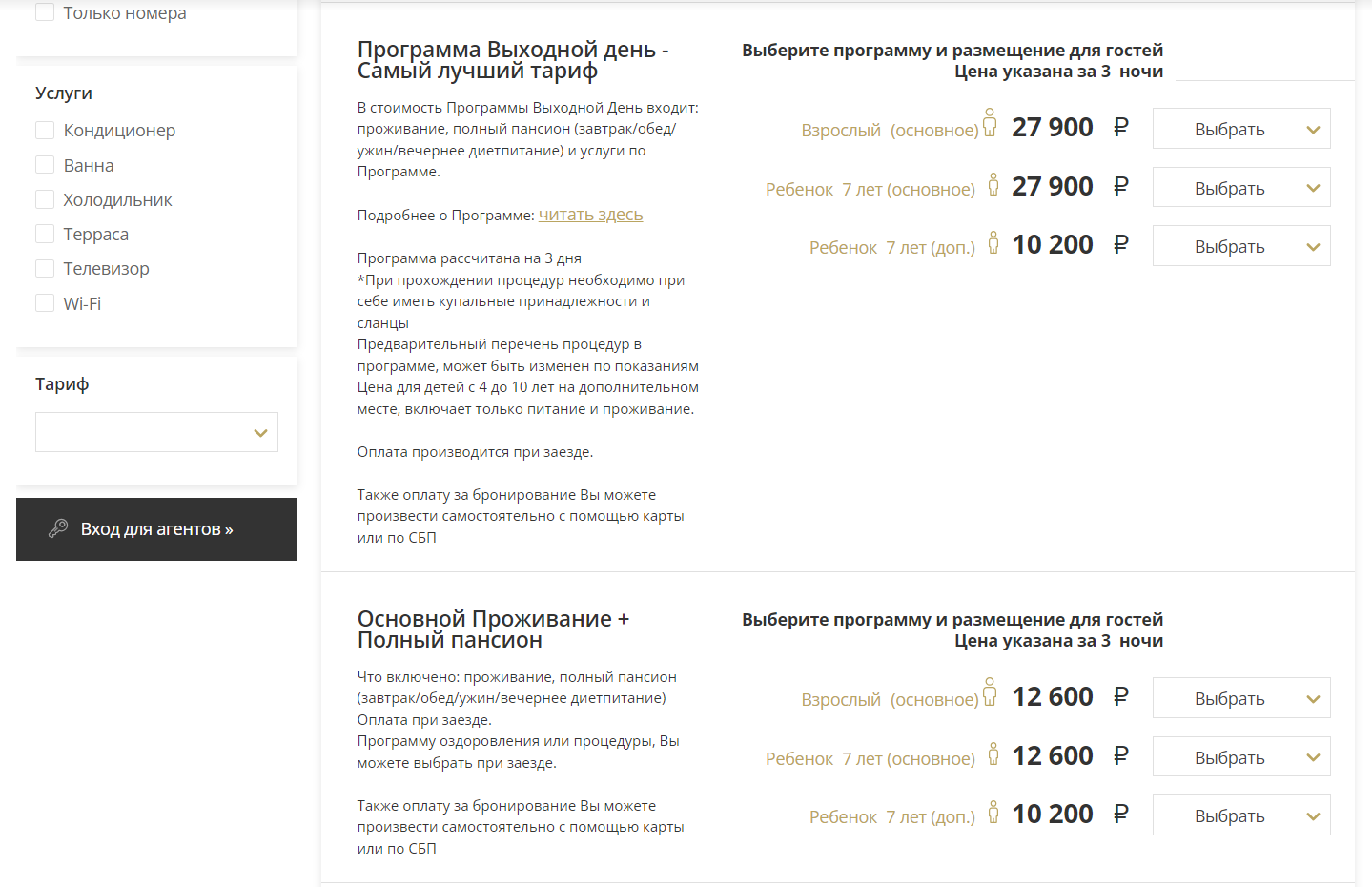 Только номера

Услуги

Кондиционер

Ванна

Холодильник

Терраса

Телевизор

Wi-Fi

Тариф

Вход для агентов »

Программа Выходной день - Самый лучший тариф

В стоимость Программы Выходной День входит: проживание, полный пансион (завтрак/обед/ужин/вечернее диетпитание) и услуги по Программе.

Подробнее о Программе: читать здесь

Программа рассчитана на 3 дня
*При прохождении процедур необходимо при себе иметь купальные принадлежности и сланцы
Предварительный перечень процедур в программе, может быть изменен по показаниям
Цена для детей с 4 до 10 лет на дополнительном месте, включает только питание и проживание.

Оплата производится при заезде.

Также оплату за бронирование Вы можете произвести самостоятельно с помощью карты или по СБП

Выберите программу и размещение для гостей
Цена указана за 3 ночи

Взрослый (основное) 27 900 ₽ Выбрать

Ребенок 7 лет (основное) 27 900 ₽ Выбрать

Ребенок 7 лет (доп.) 10 200 ₽ Выбрать

Основной Проживание + Полный пансион

Что включено: проживание, полный пансион (завтрак/обед/ужин/вечернее диетпитание)
Оплата при заезде.
Программу оздоровления или процедуры, Вы можете выбрать при заезде.

Также оплату за бронирование Вы можете произвести самостоятельно с помощью карты или по СБП

Выберите программу и размещение для гостей
Цена указана за 3 ночи

Взрослый (основное) 12 600 ₽ Выбрать

Ребенок 7 лет (основное) 12 600 ₽ Выбрать

Ребенок 7 лет (доп.) 10 200 ₽ Выбрать